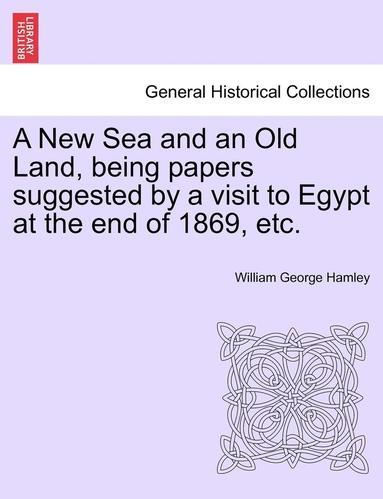 BRITISH LIBRARY

General Historical Collections

A New Sea and an Old Land, being papers suggested by a visit to Egypt at the end of 1869, etc.

William George Hamley